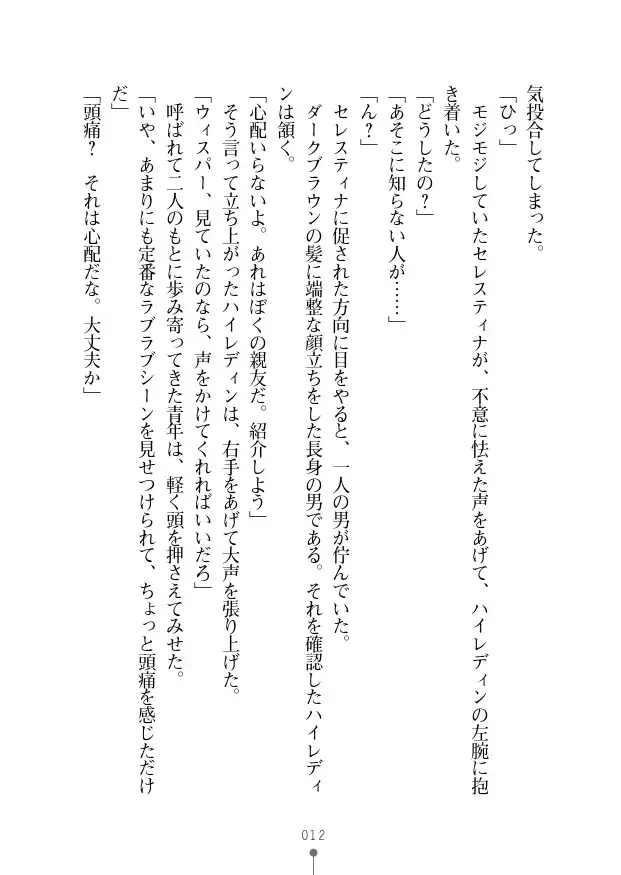 気投合してしまった。

「ひっ」

モジモジしていたセレスティナが、不意に怯えた声をあげて、ハイレディンの左腕に抱き着いた。

「どうしたの？」

「あそこに知らない人が……」

「ん？」

セレスティナに促された方向に目をやると、一人の男が佇んでいた。

ダークブラウンの髪に端整な顔立ちをした長身の男である。それを確認したハイレディンは頷く。

「心配いらないよ。あれはぼくの親友だ。紹介しよう」

そう言って立ち上がったハイレディンは、右手をあげて大声を張り上げた。

「ウィスパー、見ていたのなら、声をかけてくれればいいだろ」

呼ばれて二人のもとに歩み寄ってきた青年は、軽く頭を押さえてみせた。

「いや、あまりにも定番なラブラブシーンを見せつけられて、ちょっと頭痛を感じただけだ」

「頭痛？　それは心配だな。大丈夫か」

012